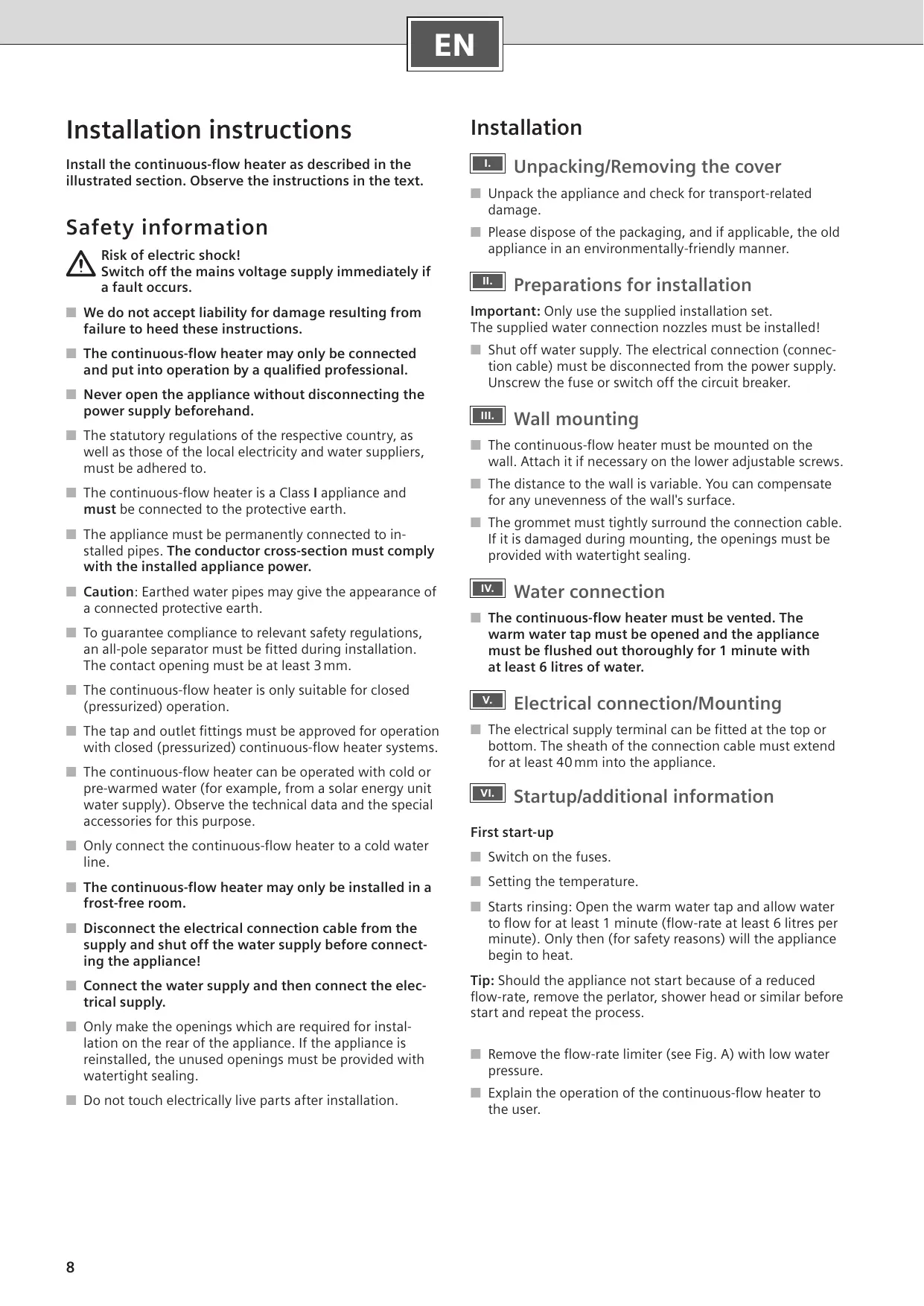 EN

Installation instructions

Install the continuous-flow heater as described in the illustrated section. Observe the instructions in the text.

Safety information

Risk of electric shock!
Switch off the mains voltage supply immediately if a fault occurs.

■ We do not accept liability for damage resulting from failure to heed these instructions.

■ The continuous-flow heater may only be connected and put into operation by a qualified professional.

■ Never open the appliance without disconnecting the power supply beforehand.

■ The statutory regulations of the respective country, as well as those of the local electricity and water suppliers, must be adhered to.

■ The continuous-flow heater is a Class I appliance and must be connected to the protective earth.

■ The appliance must be permanently connected to installed pipes. The conductor cross-section must comply with the installed appliance power.

■ Caution: Earthed water pipes may give the appearance of a connected protective earth.

■ To guarantee compliance to relevant safety regulations, an all-pole separator must be fitted during installation. The contact opening must be at least 3 mm.

■ The continuous-flow heater is only suitable for closed (pressurized) operation.

■ The tap and outlet fittings must be approved for operation with closed (pressurized) continuous-flow heater systems.

■ The continuous-flow heater can be operated with cold or pre-warmed water (for example, from a solar energy unit water supply). Observe the technical data and the special accessories for this purpose.

■ Only connect the continuous-flow heater to a cold water line.

■ The continuous-flow heater may only be installed in a frost-free room.

■ Disconnect the electrical connection cable from the supply and shut off the water supply before connecting the appliance!

■ Connect the water supply and then connect the electrical supply.

■ Only make the openings which are required for installation on the rear of the appliance. If the appliance is reinstalled, the unused openings must be provided with watertight sealing.

■ Do not touch electrically live parts after installation.

Installation

I. Unpacking/Removing the cover

■ Unpack the appliance and check for transport-related damage.

■ Please dispose of the packaging, and if applicable, the old appliance in an environmentally-friendly manner.

II. Preparations for installation

Important: Only use the supplied installation set.
The supplied water connection nozzles must be installed!

■ Shut off water supply. The electrical connection (connection cable) must be disconnected from the power supply. Unscrew the fuse or switch off the circuit breaker.

III. Wall mounting

■ The continuous-flow heater must be mounted on the wall. Attach it if necessary on the lower adjustable screws.

■ The distance to the wall is variable. You can compensate for any unevenness of the wall's surface.

■ The grommet must tightly surround the connection cable. If it is damaged during mounting, the openings must be provided with watertight sealing.

IV. Water connection

■ The continuous-flow heater must be vented. The warm water tap must be opened and the appliance must be flushed out thoroughly for 1 minute with at least 6 litres of water.

V. Electrical connection/Mounting

■ The electrical supply terminal can be fitted at the top or bottom. The sheath of the connection cable must extend for at least 40 mm into the appliance.

VI. Startup/additional information

First start-up

■ Switch on the fuses.

■ Setting the temperature.

■ Starts rinsing: Open the warm water tap and allow water to flow for at least 1 minute (flow-rate at least 6 litres per minute). Only then (for safety reasons) will the appliance begin to heat.

Tip: Should the appliance not start because of a reduced flow-rate, remove the perlator, shower head or similar before start and repeat the process.

■ Remove the flow-rate limiter (see Fig. A) with low water pressure.

■ Explain the operation of the continuous-flow heater to the user.

8